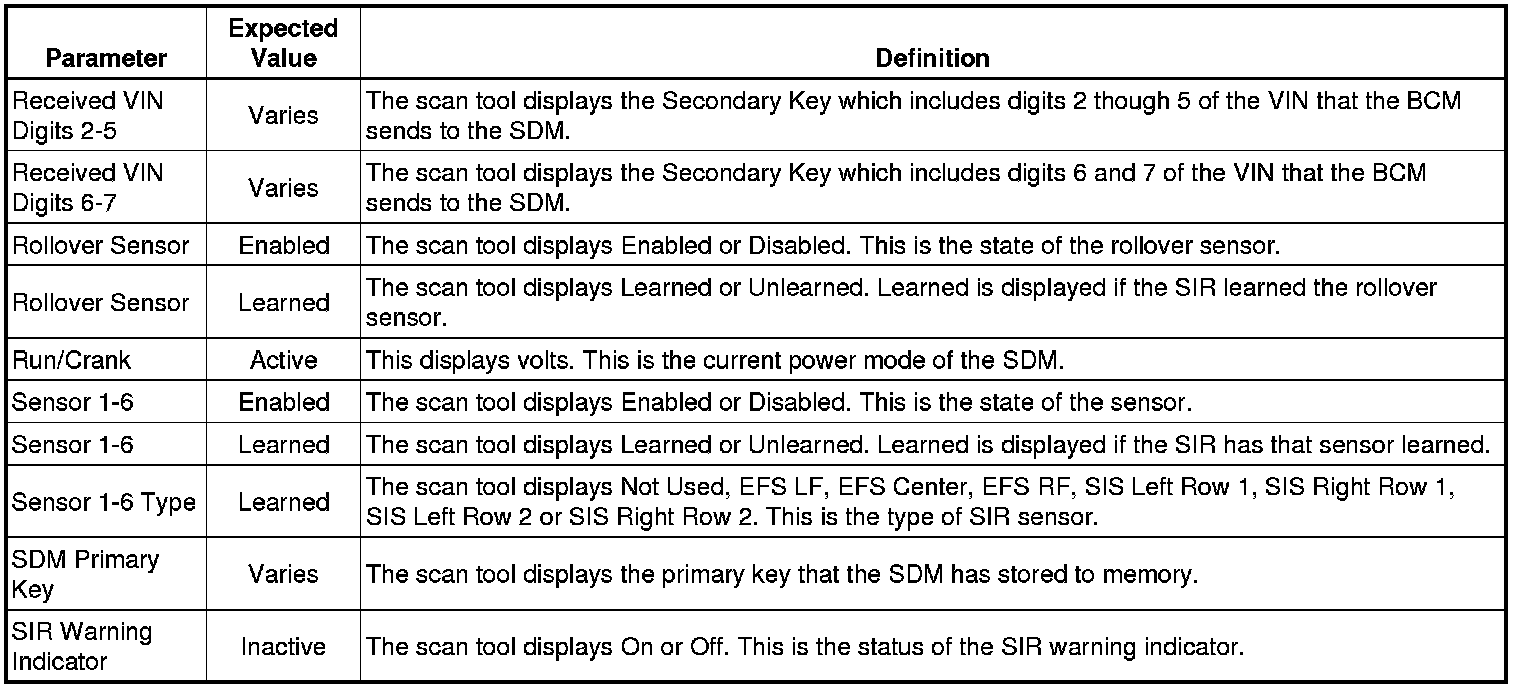 | Parameter | Expected Value | Definition |
|---|---|---|
| Received VIN Digits 2-5 | Varies | The scan tool displays the Secondary Key which includes digits 2 though 5 of the VIN that the BCM sends to the SDM. |
| Received VIN Digits 6-7 | Varies | The scan tool displays the Secondary Key which includes digits 6 and 7 of the VIN that the BCM sends to the SDM. |
| Rollover Sensor | Enabled | The scan tool displays Enabled or Disabled. This is the state of the rollover sensor. |
| Rollover Sensor | Learned | The scan tool displays Learned or Unlearned. Learned is displayed if the SIR learned the rollover sensor. |
| Run/Crank | Active | This displays volts. This is the current power mode of the SDM. |
| Sensor 1-6 | Enabled | The scan tool displays Enabled or Disabled. This is the state of the sensor. |
| Sensor 1-6 | Learned | The scan tool displays Learned or Unlearned. Learned is displayed if the SIR has that sensor learned. |
| Sensor 1-6 Type | Learned | The scan tool displays Not Used, EFS LF, EFS Center, EFS RF, SIS Left Row 1, SIS Right Row 1, SIS Left Row 2 or SIS Right Row 2. This is the type of SIR sensor. |
| SDM Primary Key | Varies | The scan tool displays the primary key that the SDM has stored to memory. |
| SIR Warning Indicator | Inactive | The scan tool displays On or Off. This is the status of the SIR warning indicator. |